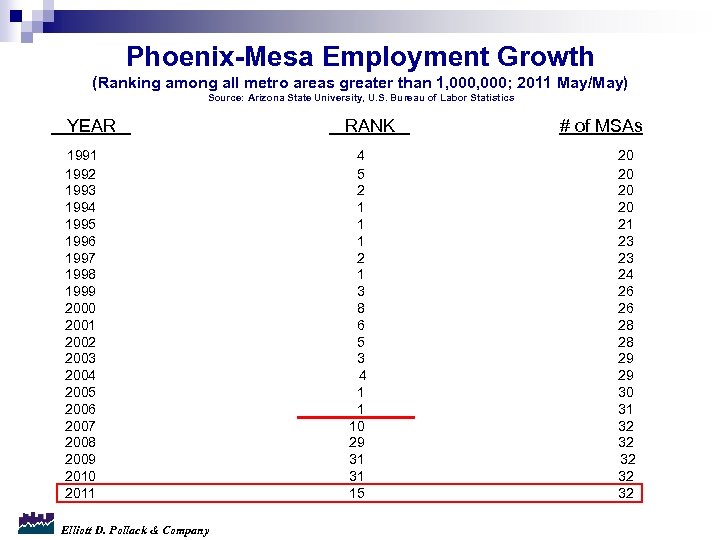 Phoenix-Mesa Employment Growth
(Ranking among all metro areas greater than 1,000,000; 2011 May/May)
Source: Arizona State University, U.S. Bureau of Labor Statistics

| YEAR | RANK | # of MSAs |
|---|---|---|
| 1991 | 4 | 20 |
| 1992 | 5 | 20 |
| 1993 | 2 | 20 |
| 1994 | 1 | 20 |
| 1995 | 1 | 21 |
| 1996 | 1 | 23 |
| 1997 | 2 | 23 |
| 1998 | 1 | 24 |
| 1999 | 3 | 26 |
| 2000 | 8 | 26 |
| 2001 | 6 | 28 |
| 2002 | 5 | 28 |
| 2003 | 3 | 29 |
| 2004 | 4 | 29 |
| 2005 | 1 | 30 |
| 2006 | 1 | 31 |
| 2007 | 10 | 32 |
| 2008 | 29 | 32 |
| 2009 | 31 | 32 |
| 2010 | 31 | 32 |
| 2011 | 15 | 32 |

Elliott D. Pollack & Company